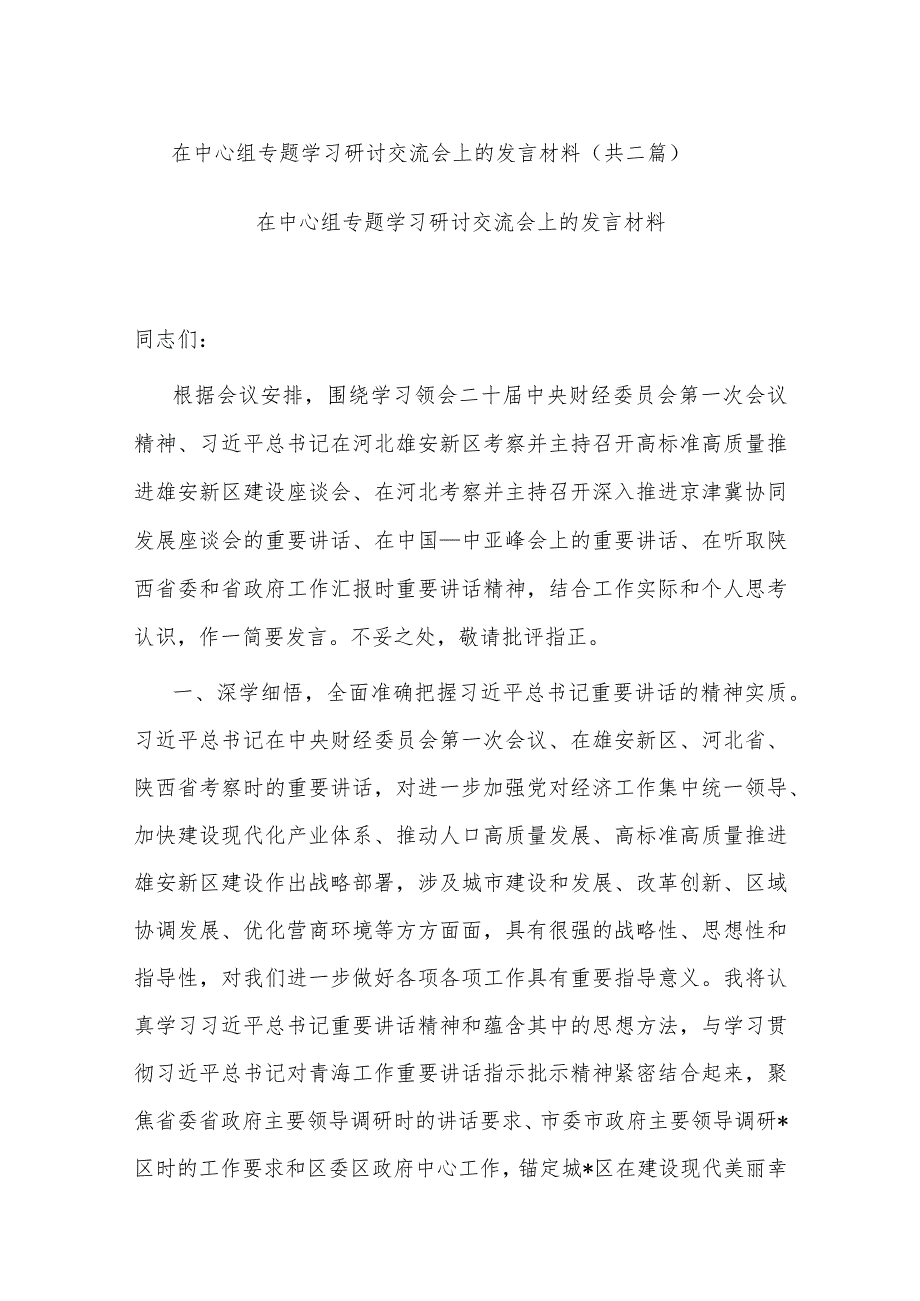 在中心组专题学习研讨交流会上的发言材料（共二篇）

在中心组专题学习研讨交流会上的发言材料

同志们：

根据会议安排，围绕学习领会二十届中央财经委员会第一次会议精神、习近平总书记在河北雄安新区考察并主持召开高标准高质量推进雄安新区建设座谈会、在河北考察并主持召开深入推进京津冀协同发展座谈会的重要讲话、在中国—中亚峰会上的重要讲话、在听取陕西省委和省政府工作汇报时重要讲话精神，结合工作实际和个人思考认识，作一简要发言。不妥之处，敬请批评指正。

一、深学细悟，全面准确把握习近平总书记重要讲话的精神实质。习近平总书记在中央财经委员会第一次会议、在雄安新区、河北省、陕西省考察时的重要讲话，对进一步加强党对经济工作集中统一领导、加快建设现代化产业体系、推动人口高质量发展、高标准高质量推进雄安新区建设作出战略部署，涉及城市建设和发展、改革创新、区域协调发展、优化营商环境等方方面面，具有很强的战略性、思想性和指导性，对我们进一步做好各项各项工作具有重要指导意义。我将认真学习习近平总书记重要讲话精神和蕴含其中的思想方法，与学习贯彻习近平总书记对青海工作重要讲话指示批示精神紧密结合起来，聚焦省委省政府主要领导调研时的讲话要求、市委市政府主要领导调研*区时的工作要求和区委区政府中心工作，锚定城*区在建设现代美丽幸